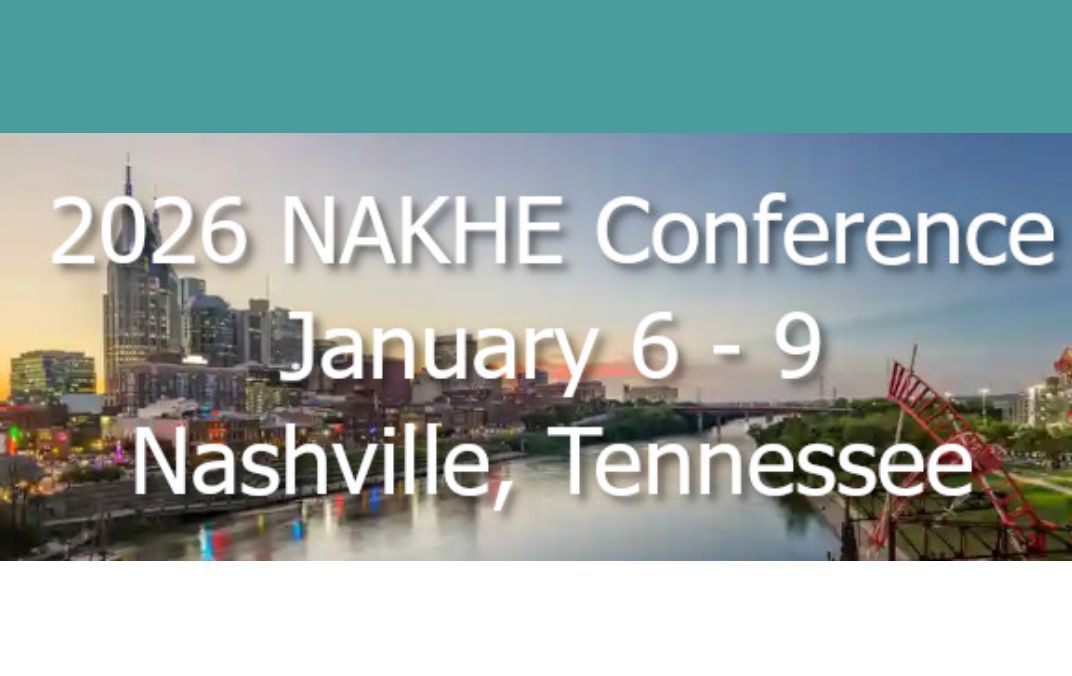 2026 NAKHE Conference
January 6 - 9
Nashville, Tennessee